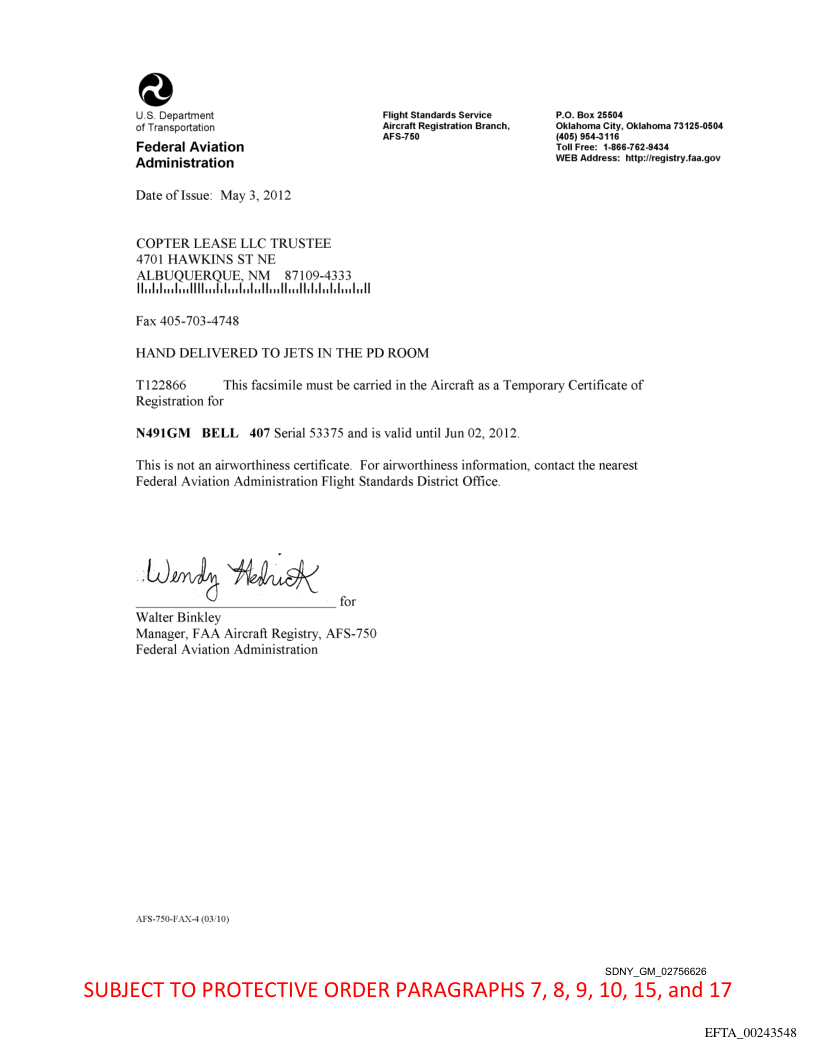 U.S. Department of Transportation
Federal Aviation Administration

Flight Standards Service
Aircraft Registration Branch, AFS-750

P.O. Box 25504
Oklahoma City, Oklahoma 73125-0504
(405) 954-3116
Toll Free: 1-866-762-9434
WEB Address: http://registry.faa.gov

Date of Issue: May 3, 2012

COPTER LEASE LLC TRUSTEE
4701 HAWKINS ST NE
ALBUQUERQUE, NM 87109-4333

Fax 405-703-4748

HAND DELIVERED TO JETS IN THE PD ROOM

T122866 This facsimile must be carried in the Aircraft as a Temporary Certificate of Registration for

N491GM BELL 407 Serial 53375 and is valid until Jun 02, 2012.

This is not an airworthiness certificate. For airworthiness information, contact the nearest Federal Aviation Administration Flight Standards District Office.

Wendy Hedrick for
Walter Binkley
Manager, FAA Aircraft Registry, AFS-750
Federal Aviation Administration

AFS-750-FAX-4 (03/10)

SDNY_GM_02756626
SUBJECT TO PROTECTIVE ORDER PARAGRAPHS 7, 8, 9, 10, 15, and 17

EFTA_00243548